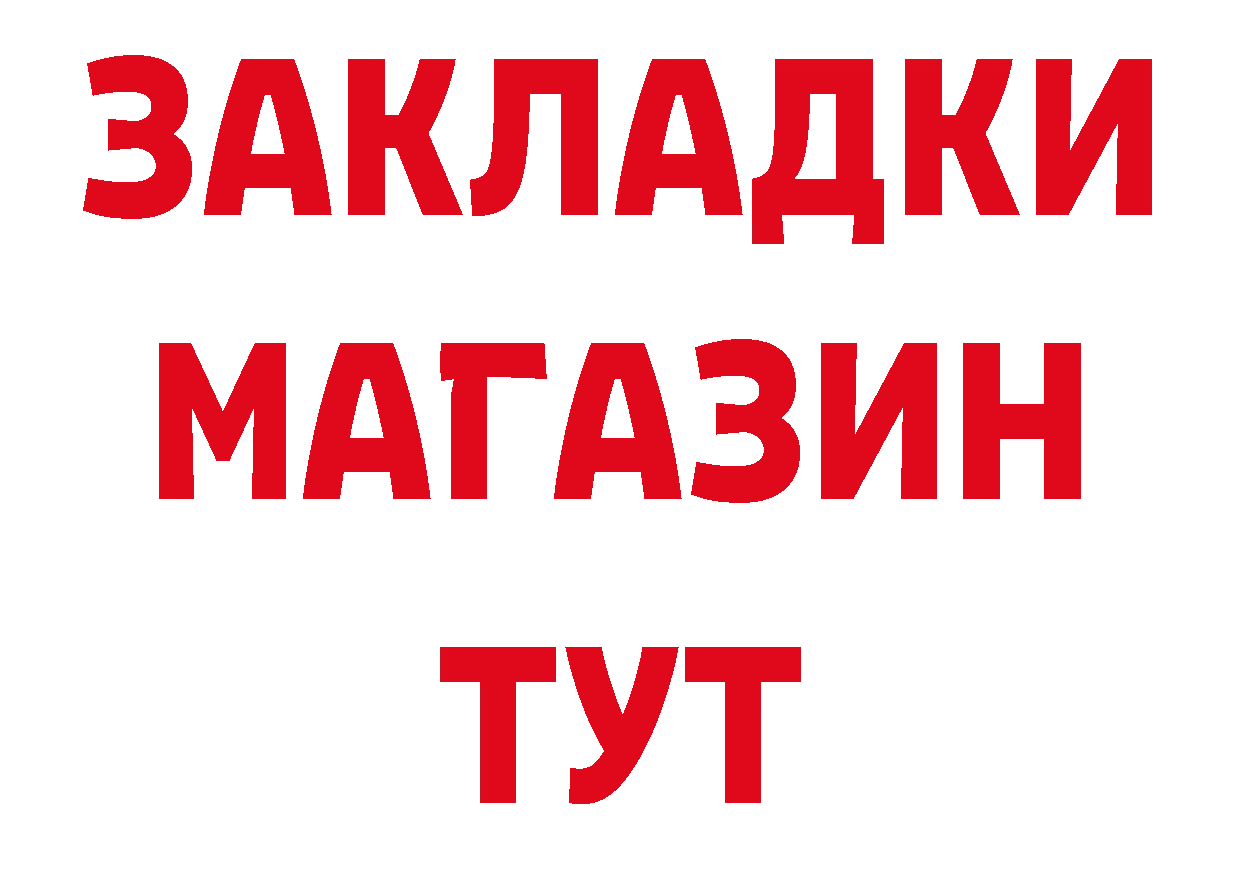 ЗАКЛАДКИ
МАГАЗИН
ТУТ